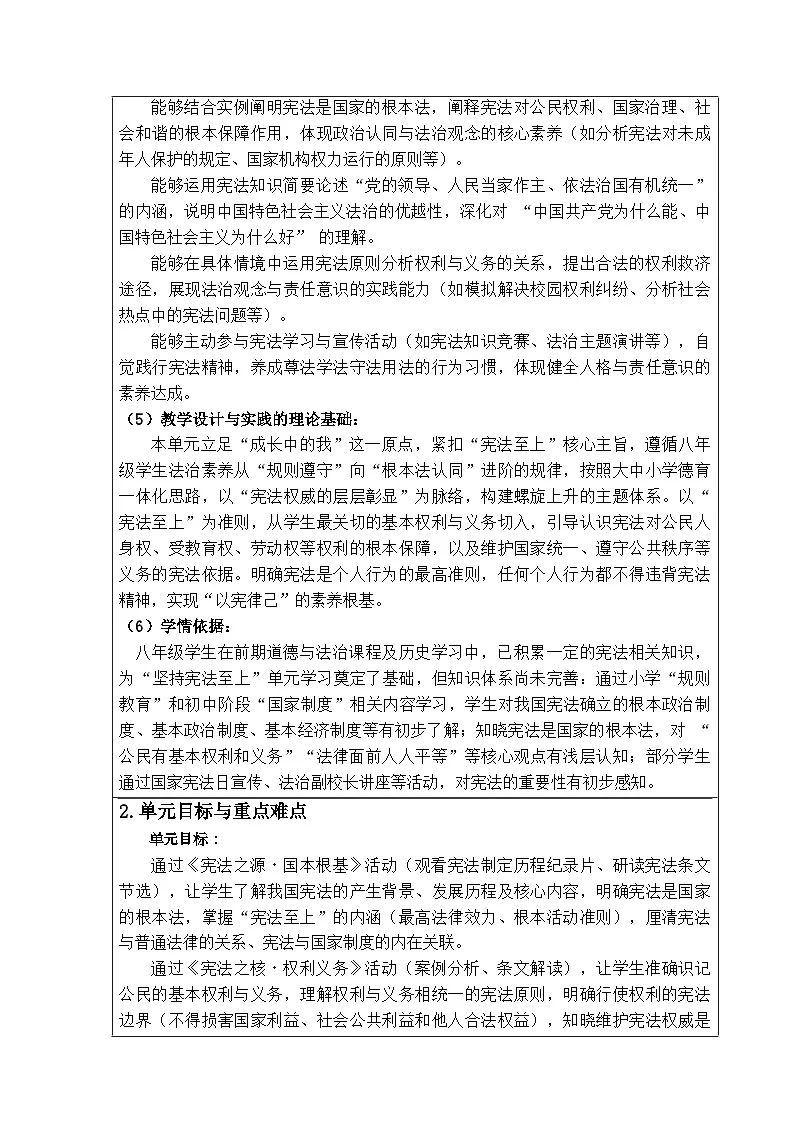 能够结合实例阐明宪法是国家的根本法，阐释宪法对公民权利、国家治理、社会和谐的根本保障作用，体现政治认同与法治观念的核心素养（如分析宪法对未成年人保护的规定、国家机构权力运行的原则等）。

能够运用宪法知识简要论述“党的领导、人民当家作主、依法治国有机统一”的内涵，说明中国特色社会主义法治的优越性，深化对 “中国共产党为什么能、中国特色社会主义为什么好” 的理解。

能够在具体情境中运用宪法原则分析权利与义务的关系，提出合法的权利救济途径，展现法治观念与责任意识的实践能力（如模拟解决校园权利纠纷、分析社会热点中的宪法问题等）。

能够主动参与宪法学习与宣传活动（如宪法知识竞赛、法治主题演讲等），自觉践行宪法精神，养成尊法学法守法用法的行为习惯，体现健全人格与责任意识的素养达成。

（5）教学设计与实践的理论基础：

本单元立足“成长中的我”这一原点，紧扣“宪法至上”核心主旨，遵循八年级学生法治素养从“规则遵守”向“根本法认同”进阶的规律，按照大中小学德育一体化思路，以“宪法权威的层层彰显”为脉络，构建螺旋上升的主题体系。以“宪法至上”为准则，从学生最关切的基本权利与义务切入，引导认识宪法对公民人身权、受教育权、劳动权等权利的根本保障，以及维护国家统一、遵守公共秩序等义务的宪法依据。明确宪法是个人行为的最高准则，任何个人行为都不得违背宪法精神，实现“以宪律己”的素养根基。

（6）学情依据：

八年级学生在前期道德与法治课程及历史学习中，已积累一定的宪法相关知识，为“坚持宪法至上”单元学习奠定了基础，但知识体系尚未完善：通过小学“规则教育”和初中阶段“国家制度”相关内容学习，学生对我国宪法确立的根本政治制度、基本政治制度、基本经济制度等有初步了解；知晓宪法是国家的根本法，对 “公民有基本权利和义务”“法律面前人人平等”等核心观点有浅层认知；部分学生通过国家宪法日宣传、法治副校长讲座等活动，对宪法的重要性有初步感知。

2.单元目标与重点难点

单元目标：

通过《宪法之源·国本根基》活动（观看宪法制定历程纪录片、研读宪法条文节选），让学生了解我国宪法的产生背景、发展历程及核心内容，明确宪法是国家的根本法，掌握“宪法至上”的内涵（最高法律效力、根本活动准则），厘清宪法与普通法律的关系、宪法与国家制度的内在关联。

通过《宪法之核·权利义务》活动（案例分析、条文解读），让学生准确识记公民的基本权利与义务，理解权利与义务相统一的宪法原则，明确行使权利的宪法边界（不得损害国家利益、社会公共利益和他人合法权益），知晓维护宪法权威是